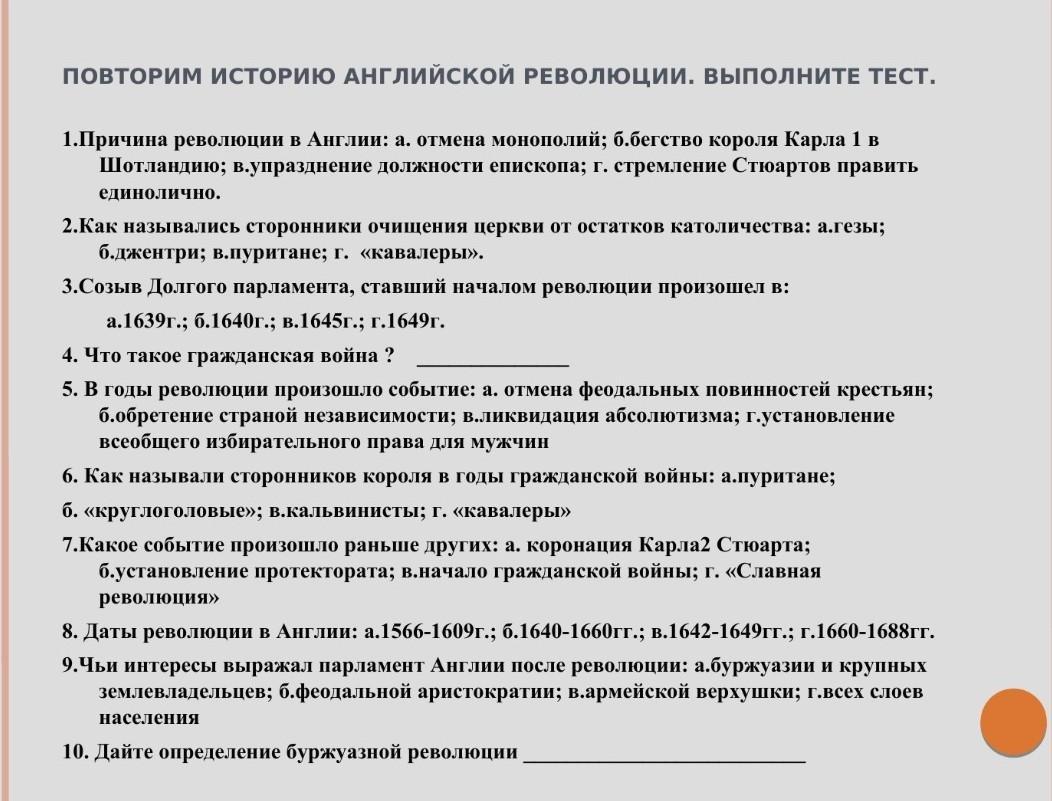 ПОВТОРИМ ИСТОРИЮ АНГЛИЙСКОЙ РЕВОЛЮЦИИ. ВЫПОЛНИТЕ ТЕСТ.

1.Причина революции в Англии: а. отмена монополий; б.бегство короля Карла 1 в Шотландию; в.упразднение должности епископа; г. стремление Стюартов править единолично.

2.Как назывались сторонники очищения церкви от остатков католичества: а.гезы; б.джентри; в.пуритане; г. «кавалеры».

3.Созыв Долгого парламента, ставший началом революции произошел в:

а.1639г.; б.1640г.; в.1645г.; г.1649г.

4. Что такое гражданская война ? ______________

5. В годы революции произошло событие: а. отмена феодальных повинностей крестьян; б.обретение страной независимости; в.ликвидация абсолютизма; г.установление всеобщего избирательного права для мужчин

6. Как называли сторонников короля в годы гражданской войны: а.пуритане;

б. «круглоголовые»; в.кальвинисты; г. «кавалеры»

7.Какое событие произошло раньше других: а. коронация Карла2 Стюарта; б.установление протектората; в.начало гражданской войны; г. «Славная революция»

8. Даты революции в Англии: а.1566-1609г.; б.1640-1660гг.; в.1642-1649гг.; г.1660-1688гг.

9.Чьи интересы выражал парламент Англии после революции: а.буржуазии и крупных землевладельцев; б.феодальной аристократии; в.армейской верхушки; г.всех слоев населения

10. Дайте определение буржуазной революции __________________________